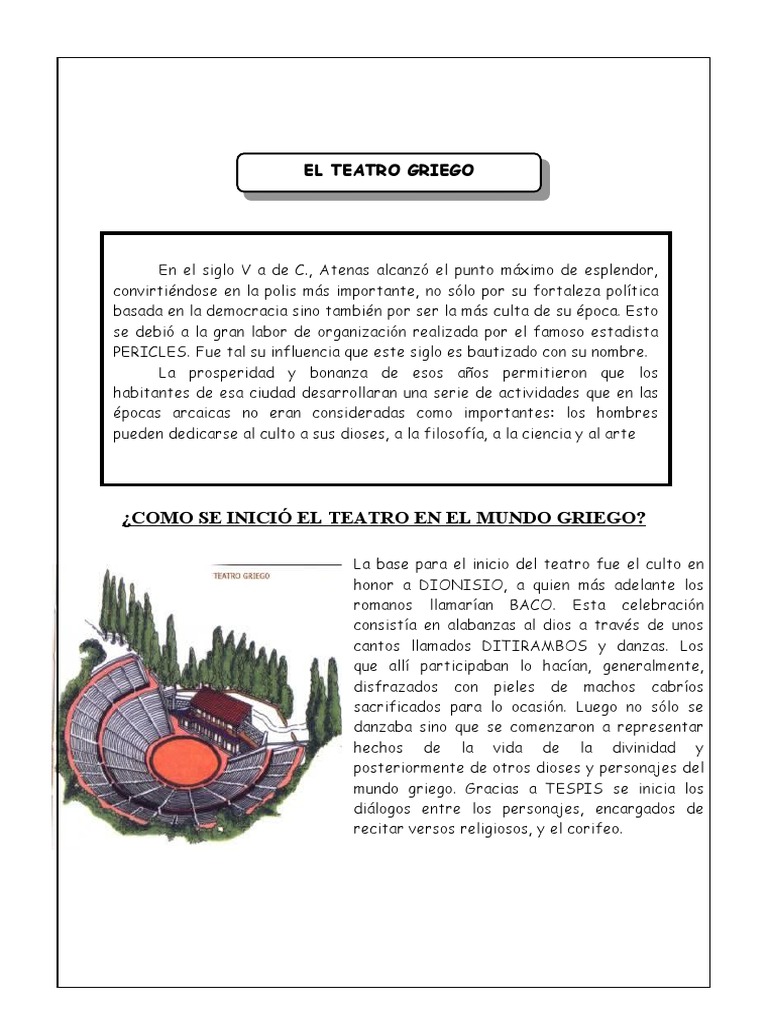 EL TEATRO GRIEGO

En el siglo V a de C., Atenas alcanzó el punto máximo de esplendor, convirtiéndose en la polis más importante, no sólo por su fortaleza política basada en la democracia sino también por ser la más culta de su época. Esto se debió a la gran labor de organización realizada por el famoso estadista PERICLES. Fue tal su influencia que este siglo es bautizado con su nombre.

La prosperidad y bonanza de esos años permitieron que los habitantes de esa ciudad desarrollaran una serie de actividades que en las épocas arcaicas no eran consideradas como importantes: los hombres pueden dedicarse al culto a sus dioses, a la filosofía, a la ciencia y al arte

¿COMO SE INICIÓ EL TEATRO EN EL MUNDO GRIEGO?

TEATRO GRIEGO

La base para el inicio del teatro fue el culto en honor a DIONISIO, a quien más adelante los romanos llamarían BACO. Esta celebración consistía en alabanzas al dios a través de unos cantos llamados DITIRAMBOS y danzas. Los que allí participaban lo hacían, generalmente, disfrazados con pieles de machos cabríos sacrificados para lo ocasión. Luego no sólo se danzaba sino que se comenzaron a representar hechos de la vida de la divinidad y posteriormente de otros dioses y personajes del mundo griego. Gracias a TESPIS se inicia los diálogos entre los personajes, encargados de recitar versos religiosos, y el corifeo.